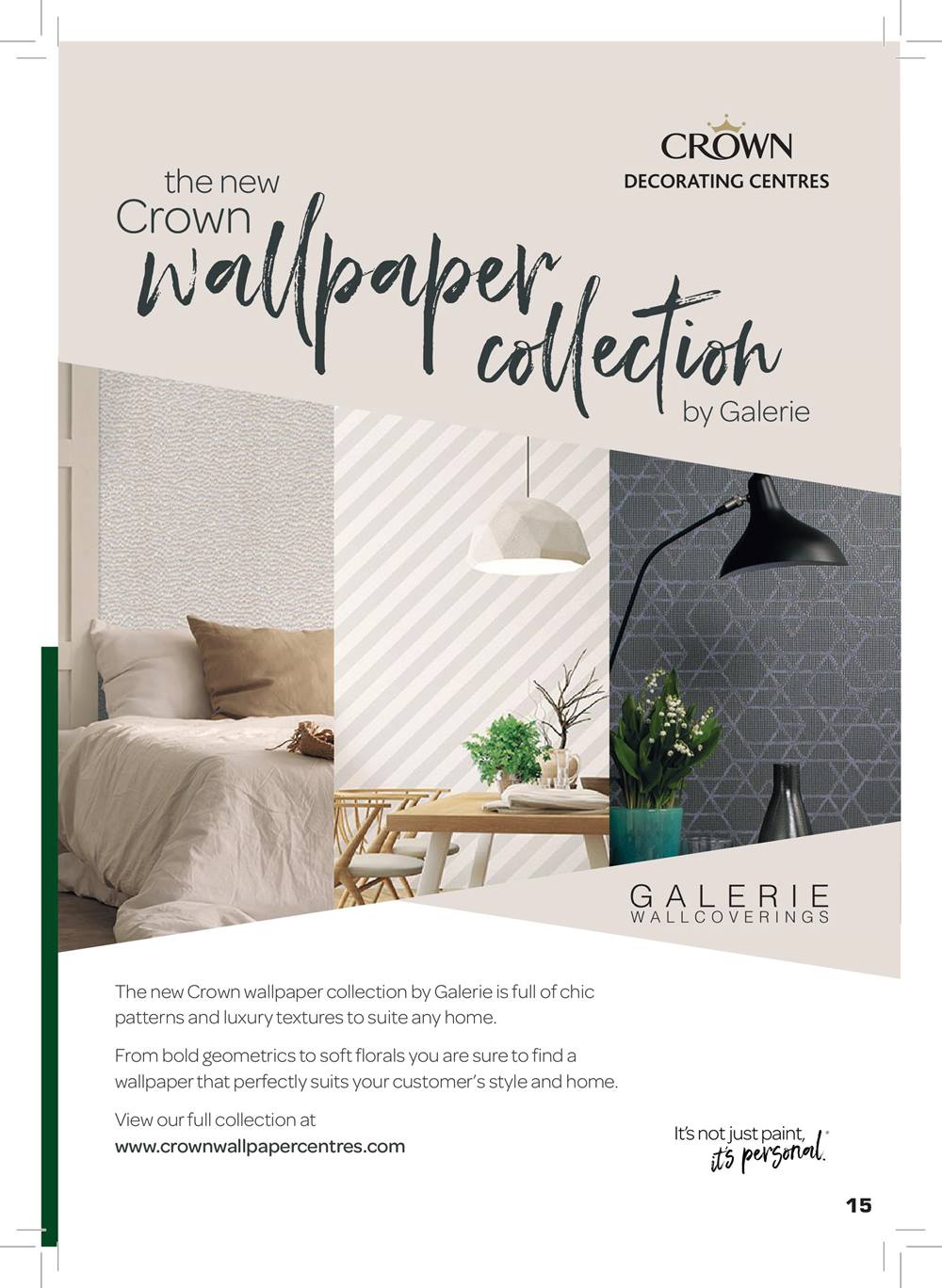 CROWN
DECORATING CENTRES

the new
Crown
wallpaper
collection
by Galerie

GALERIE
WALLCOVERINGS

The new Crown wallpaper collection by Galerie is full of chic patterns and luxury textures to suite any home.

From bold geometrics to soft florals you are sure to find a wallpaper that perfectly suits your customer's style and home.

View our full collection at
www.crownwallpapercentres.com

It's not just paint,
it's personal.

15